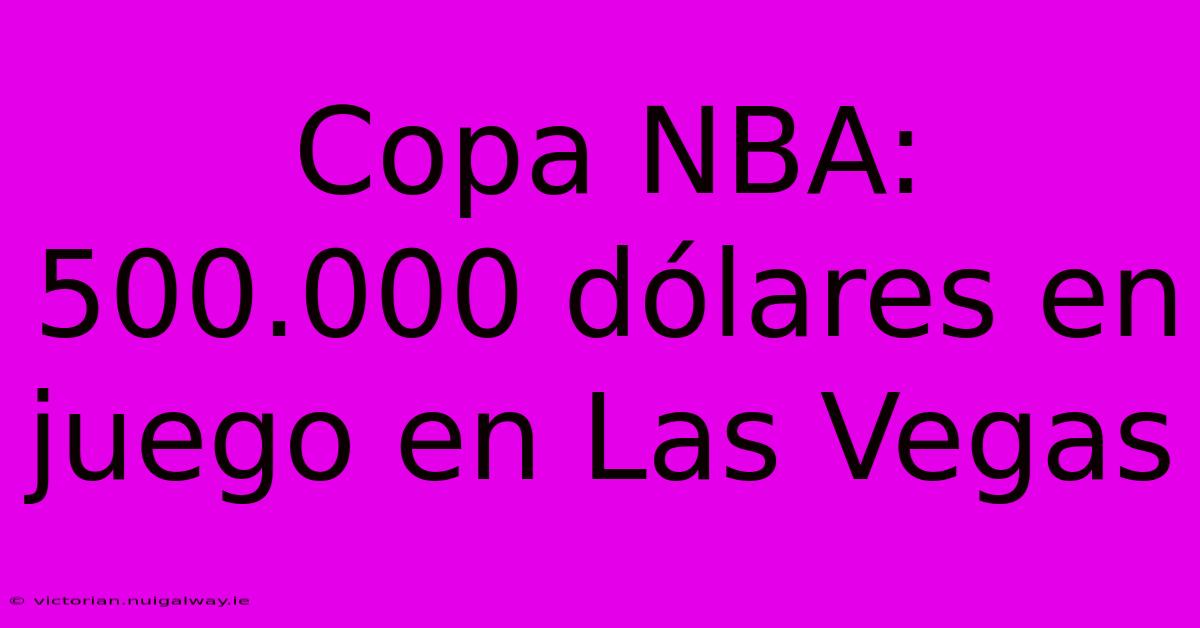 Copa NBA: 500.000 dólares en juego en Las Vegas

© victorian.nuigalway.ie